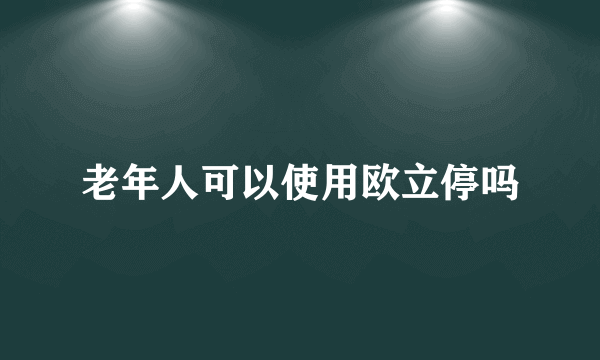 老年人可以使用欧立停吗